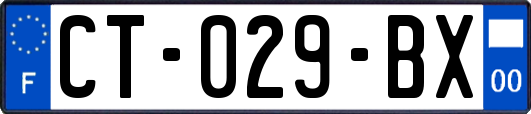 F
CT-029-BX
00